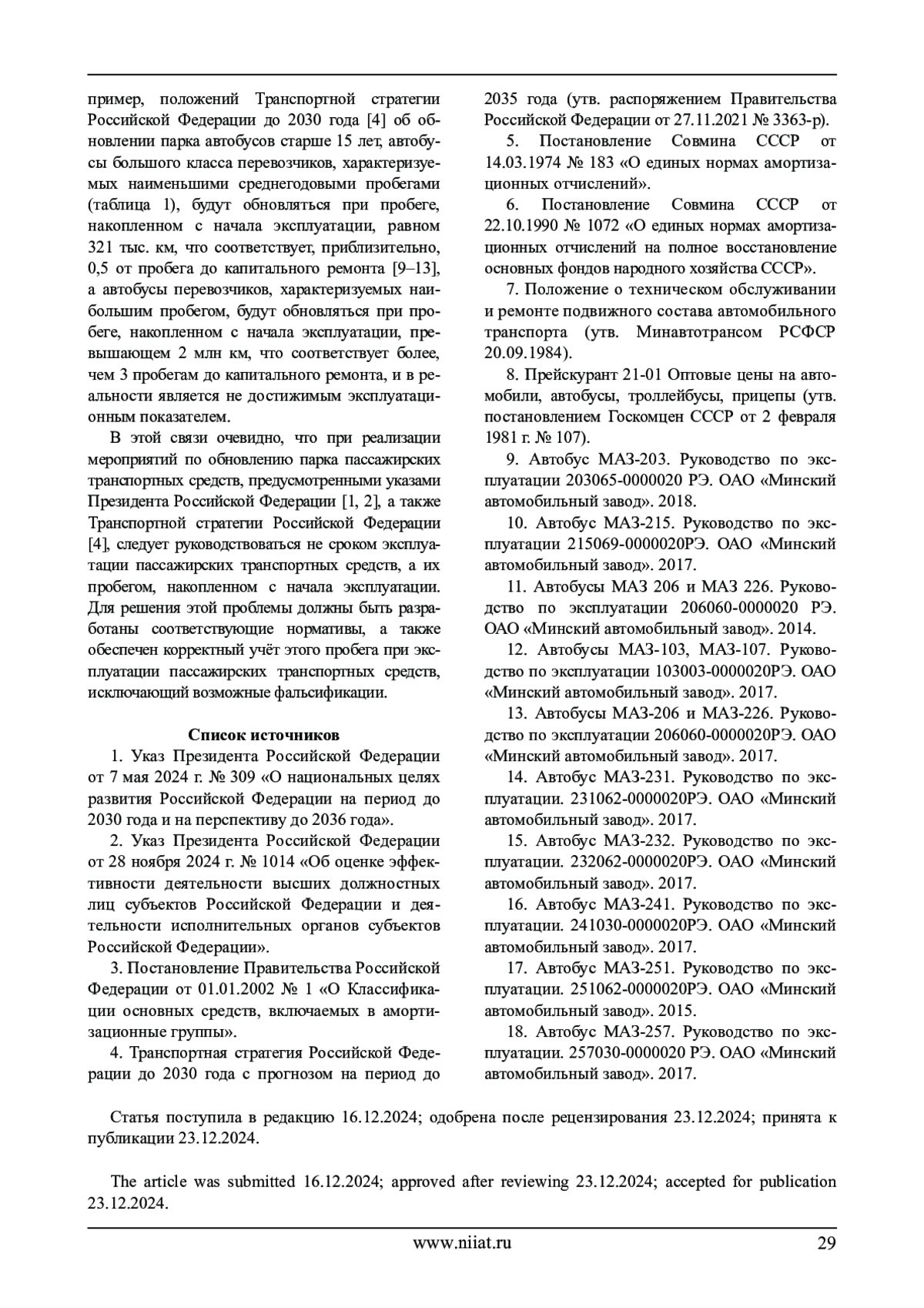 пример, положений Транспортной стратегии Российской Федерации до 2030 года [4] об обновлении парка автобусов старше 15 лет, автобусы большого класса перевозчиков, характеризуемых наименьшими среднегодовыми пробегами (таблица 1), будут обновляться при пробеге, накопленном с начала эксплуатации, равном 321 тыс. км, что соответствует, приблизительно, 0,5 от пробега до капитального ремонта [9–13], а автобусы перевозчиков, характеризуемых наибольшим пробегом, будут обновляться при пробеге, накопленном с начала эксплуатации, превышающем 2 млн км, что соответствует более, чем 3 пробегам до капитального ремонта, и в реальности является не достижимым эксплуатационным показателем.

В этой связи очевидно, что при реализации мероприятий по обновлению парка пассажирских транспортных средств, предусмотренными указами Президента Российской Федерации [1, 2], а также Транспортной стратегии Российской Федерации [4], следует руководствоваться не сроком эксплуатации пассажирских транспортных средств, а их пробегом, накопленном с начала эксплуатации. Для решения этой проблемы должны быть разработаны соответствующие нормативы, а также обеспечен корректный учёт этого пробега при эксплуатации пассажирских транспортных средств, исключающий возможные фальсификации.

Список источников

1. Указ Президента Российской Федерации от 7 мая 2024 г. № 309 «О национальных целях развития Российской Федерации на период до 2030 года и на перспективу до 2036 года».

2. Указ Президента Российской Федерации от 28 ноября 2024 г. № 1014 «Об оценке эффективности деятельности высших должностных лиц субъектов Российской Федерации и деятельности исполнительных органов субъектов Российской Федерации».

3. Постановление Правительства Российской Федерации от 01.01.2002 № 1 «О Классификации основных средств, включаемых в амортизационные группы».

4. Транспортная стратегия Российской Федерации до 2030 года с прогнозом на период до 2035 года (утв. распоряжением Правительства Российской Федерации от 27.11.2021 № 3363-р).

5. Постановление Совмина СССР от 14.03.1974 № 183 «О единых нормах амортизационных отчислений».

6. Постановление Совмина СССР от 22.10.1990 № 1072 «О единых нормах амортизационных отчислений на полное восстановление основных фондов народного хозяйства СССР».

7. Положение о техническом обслуживании и ремонте подвижного состава автомобильного транспорта (утв. Минавтотрансом РСФСР 20.09.1984).

8. Прейскурант 21-01 Оптовые цены на автомобили, автобусы, троллейбусы, прицепы (утв. постановлением Госкомцен СССР от 2 февраля 1981 г. № 107).

9. Автобус МАЗ-203. Руководство по эксплуатации 203065-0000020 РЭ. ОАО «Минский автомобильный завод». 2018.

10. Автобус МАЗ-215. Руководство по эксплуатации 215069-0000020РЭ. ОАО «Минский автомобильный завод». 2017.

11. Автобусы МАЗ 206 и МАЗ 226. Руководство по эксплуатации 206060-0000020 РЭ. ОАО «Минский автомобильный завод». 2014.

12. Автобусы МАЗ-103, МАЗ-107. Руководство по эксплуатации 103003-0000020РЭ. ОАО «Минский автомобильный завод». 2017.

13. Автобусы МАЗ-206 и МАЗ-226. Руководство по эксплуатации 206060-0000020РЭ. ОАО «Минский автомобильный завод». 2017.

14. Автобус МАЗ-231. Руководство по эксплуатации. 231062-0000020РЭ. ОАО «Минский автомобильный завод». 2017.

15. Автобус МАЗ-232. Руководство по эксплуатации. 232062-0000020РЭ. ОАО «Минский автомобильный завод». 2017.

16. Автобус МАЗ-241. Руководство по эксплуатации. 241030-0000020РЭ. ОАО «Минский автомобильный завод». 2017.

17. Автобус МАЗ-251. Руководство по эксплуатации. 251062-0000020РЭ. ОАО «Минский автомобильный завод». 2015.

18. Автобус МАЗ-257. Руководство по эксплуатации. 257030-0000020 РЭ. ОАО «Минский автомобильный завод». 2017.

Статья поступила в редакцию 16.12.2024; одобрена после рецензирования 23.12.2024; принята к публикации 23.12.2024.

The article was submitted 16.12.2024; approved after reviewing 23.12.2024; accepted for publication 23.12.2024.

www.niiat.ru 29